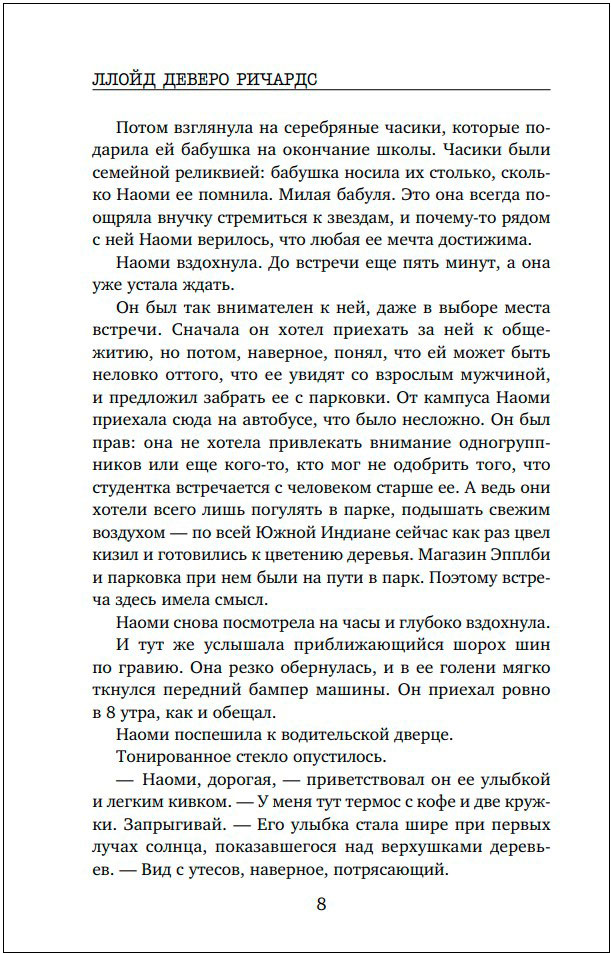 ЛЛОЙД ДЕВЕРО РИЧАРДС

Потом взглянула на серебряные часики, которые подарила ей бабушка на окончание школы. Часики были семейной реликвией: бабушка носила их столько, сколько Наоми ее помнила. Милая бабуля. Это она всегда поощряла внучку стремиться к звездам, и почему-то рядом с ней Наоми верилось, что любая ее мечта достижима.

Наоми вздохнула. До встречи еще пять минут, а она уже устала ждать.

Он был так внимателен к ней, даже в выборе места встречи. Сначала он хотел приехать за ней к общежитию, но потом, наверное, понял, что ей может быть неловко оттого, что ее увидят со взрослым мужчиной, и предложил забрать ее с парковки. От кампуса Наоми приехала сюда на автобусе, что было несложно. Он был прав: она не хотела привлекать внимание одногруппников или еще кого-то, кто мог не одобрить того, что студентка встречается с человеком старше ее. А ведь они хотели всего лишь погулять в парке, подышать свежим воздухом — по всей Южной Индиане сейчас как раз цвел кизил и готовились к цветению деревья. Магазин Эпплби и парковка при нем были на пути в парк. Поэтому встреча здесь имела смысл.

Наоми снова посмотрела на часы и глубоко вздохнула.

И тут же услышала приближающийся шорох шин по гравию. Она резко обернулась, и в ее голени мягко ткнулся передний бампер машины. Он приехал ровно в 8 утра, как и обещал.

Наоми поспешила к водительской дверце.

Тонированное стекло опустилось.

— Наоми, дорогая, — приветствовал он ее улыбкой и легким кивком. — У меня тут термос с кофе и две кружки. Запрыгивай. — Его улыбка стала шире при первых лучах солнца, показавшегося над верхушками деревьев. — Вид с утесов, наверное, потрясающий.

8